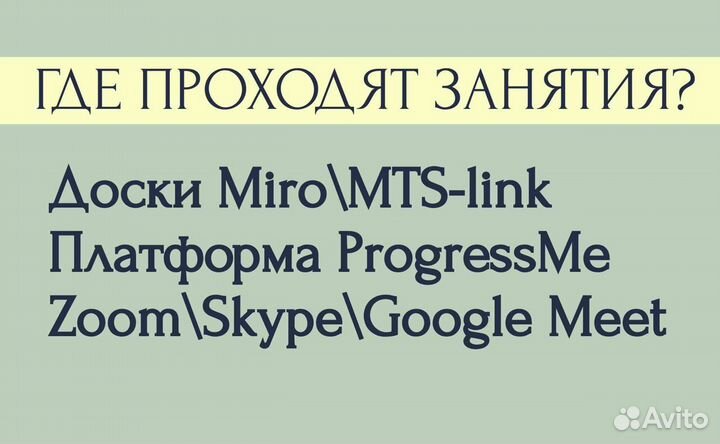 ГДЕ ПРОХОДЯТ ЗАНЯТИЯ?

Доски Miro\MTS-link
Платформа ProgressMe
Zoom\Skype\Google Meet

Avito